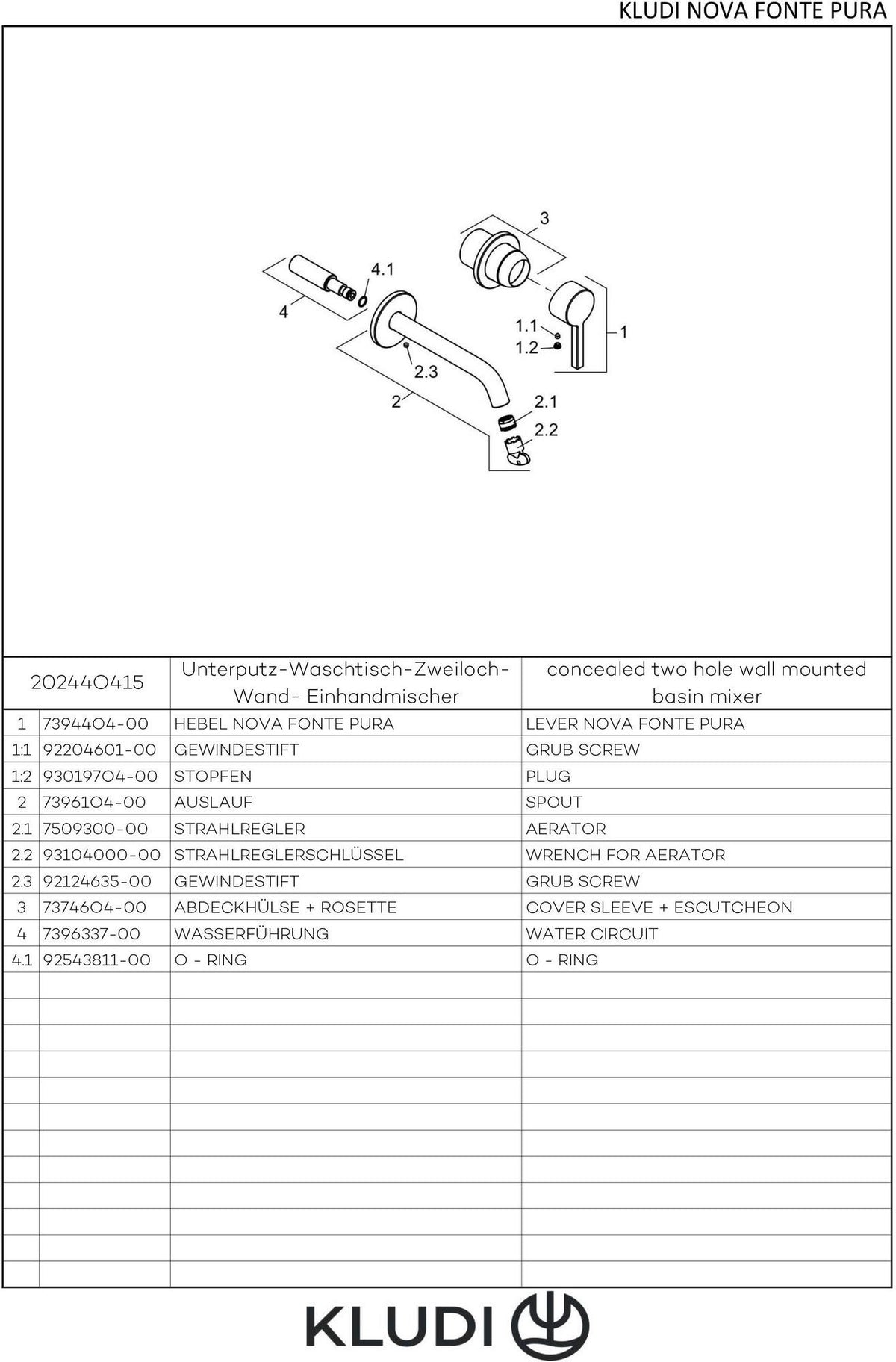 KLUDI NOVA FONTE PURA

3
4.1
4
1.1
1.2
1
2.3
2
2.1
2.2

| 202440415 | | Unterputz-Waschtisch-Zweiloch-Wand- Einhandmischer | concealed two hole wall mounted basin mixer |
|---|---|---|---|
| 1 | 7394404-00 | HEBEL NOVA FONTE PURA | LEVER NOVA FONTE PURA |
| 1:1 | 92204601-00 | GEWINDESTIFT | GRUB SCREW |
| 1:2 | 93019704-00 | STOPFEN | PLUG |
| 2 | 7396104-00 | AUSLAUF | SPOUT |
| 2.1 | 7509300-00 | STRAHLREGLER | AERATOR |
| 2.2 | 93104000-00 | STRAHLREGLERSCHLÜSSEL | WRENCH FOR AERATOR |
| 2.3 | 92124635-00 | GEWINDESTIFT | GRUB SCREW |
| 3 | 7374604-00 | ABDECKHÜLSE + ROSETTE | COVER SLEEVE + ESCUTCHEON |
| 4 | 7396337-00 | WASSERFÜHRUNG | WATER CIRCUIT |
| 4.1 | 92543811-00 | O - RING | O - RING |

KLUDI